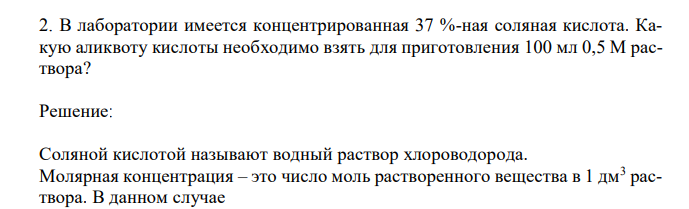 2. В лаборатории имеется концентрированная 37 %-ная соляная кислота. Какую аликвоту кислоты необходимо взять для приготовления 100 мл 0,5 М раствора?

Решение:

Соляной кислотой называют водный раствор хлороводорода.
Молярная концентрация – это число моль растворенного вещества в 1 дм$^3$ раствора. В данном случае